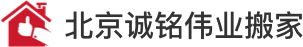 北京诚铭伟业搬家